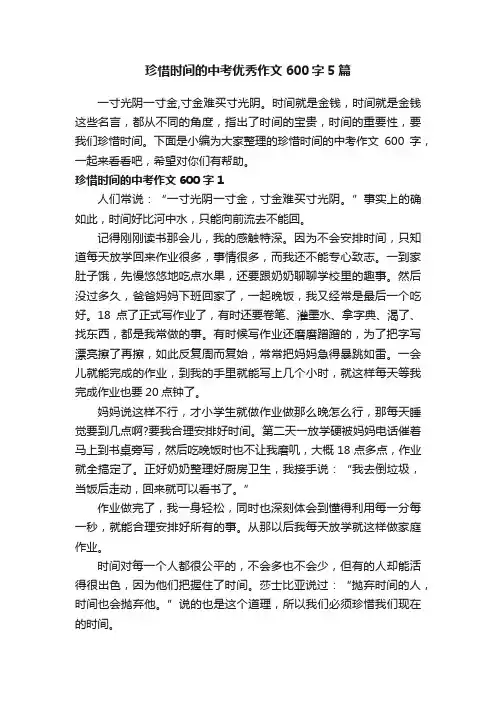 珍惜时间的中考优秀作文 600 字 5 篇

一寸光阴一寸金,寸金难买寸光阴。时间就是金钱，时间就是金钱这些名言，都从不同的角度，指出了时间的宝贵，时间的重要性，要我们珍惜时间。下面是小编为大家整理的珍惜时间的中考作文 600 字，一起来看看吧，希望对你们有帮助。

珍惜时间的中考作文 600 字 1

人们常说：“一寸光阴一寸金，寸金难买寸光阴。”事实上的确如此，时间好比河中水，只能向前流去不能回。

记得刚刚读书那会儿，我的感触特深。因为不会安排时间，只知道每天放学回来作业很多，事情很多，而我还不能专心致志。一到家肚子饿，先慢悠悠地吃点水果，还要跟奶奶聊聊学校里的趣事。然后没过多久，爸爸妈妈下班回家了，一起晚饭，我又经常是最后一个吃好。18 点了正式写作业了，有时还要卷笔、灌墨水、拿字典、渴了、找东西，都是我常做的事。有时候写作业还磨磨蹭蹭的，为了把字写漂亮擦了再擦，如此反复周而复始，常常把妈妈急得暴跳如雷。一会儿就能完成的作业，到我的手里就能写上几个小时，就这样每天等我完成作业也要 20 点钟了。

妈妈说这样不行，才小学生就做作业做那么晚怎么行，那每天睡觉要到几点啊?要我合理安排好时间。第二天一放学硬被妈妈电话催着马上到书桌旁写，然后吃晚饭时也不让我磨叽，大概 18 点多点，作业就全搞定了。正好奶奶整理好厨房卫生，我接手说：“我去倒垃圾，当饭后走动，回来就可以看书了。”

作业做完了，我一身轻松，同时也深刻体会到懂得利用每一分每一秒，就能合理安排好所有的事。从那以后我每天放学就这样做家庭作业。

时间对每一个人都很公平的，不会多也不会少，但有的人却能活得很出色，因为他们把握住了时间。莎士比亚说过：“抛弃时间的人，时间也会抛弃他。”说的也是这个道理，所以我们必须珍惜我们现在的时间。